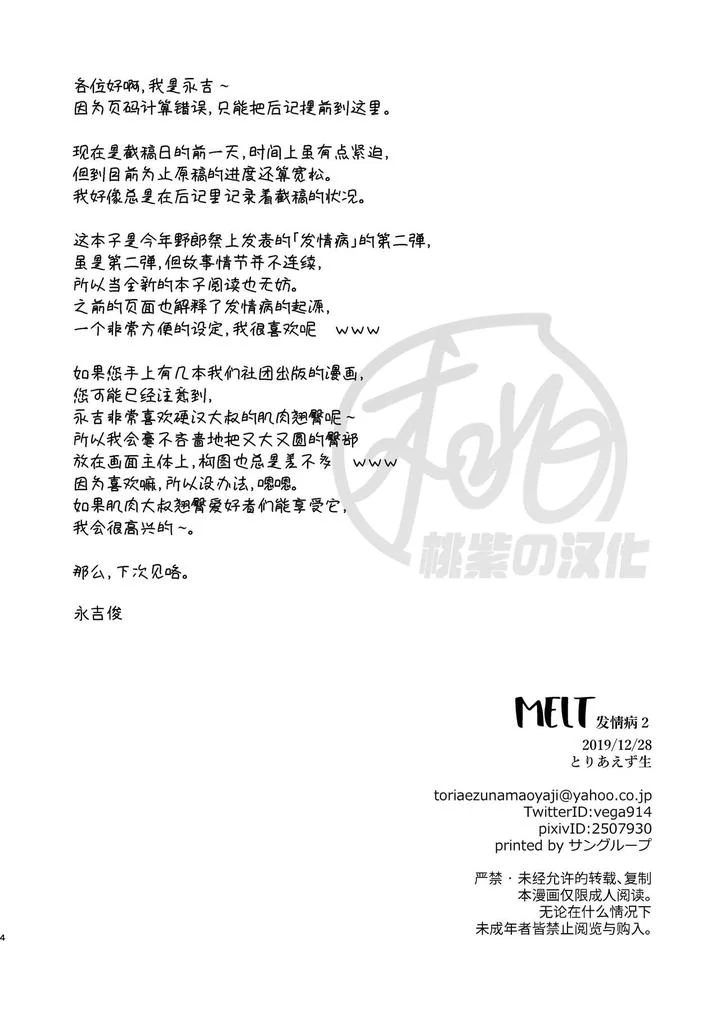 各位好啊,我是永吉~
因为页码计算错误,只能把后记提前到这里。

现在是截稿日的前一天,时间上虽有点紧迫,
但到目前为止原稿的进度还算宽松。
我好像总是在后记里记录着截稿的状况。

这本子是今年野郎祭上发表的「发情病」的第二弹,
虽是第二弹,但故事情节并不连续,
所以当全新的本子阅读也无妨。
之前的页面也解释了发情病的起源,
一个非常方便的设定,我很喜欢呢 www

如果您手上有几本我们社团出版的漫画,
您可能已经注意到,
永吉非常喜欢硬汉大叔的肌肉翘臀呢~
所以我会毫不吝啬地把又大又圆的臀部
放在画面主体上,构图也总是差不多 www
因为喜欢嘛,所以没办法,嗯嗯。
如果肌肉大叔翘臀爱好者们能享受它,
我会很高兴的~。

那么,下次见咯。

永吉俊

MELT 发情病2
2019/12/28
とりあえず生

toriaezunamaoyaji@yahoo.co.jp
TwitterID:vega914
pixivID:2507930
printed by サングループ

严禁・未经允许的转载、复制
本漫画仅限成人阅读。
无论在什么情况下
未成年者皆禁止阅览与购入。

4

桃紫の汉化